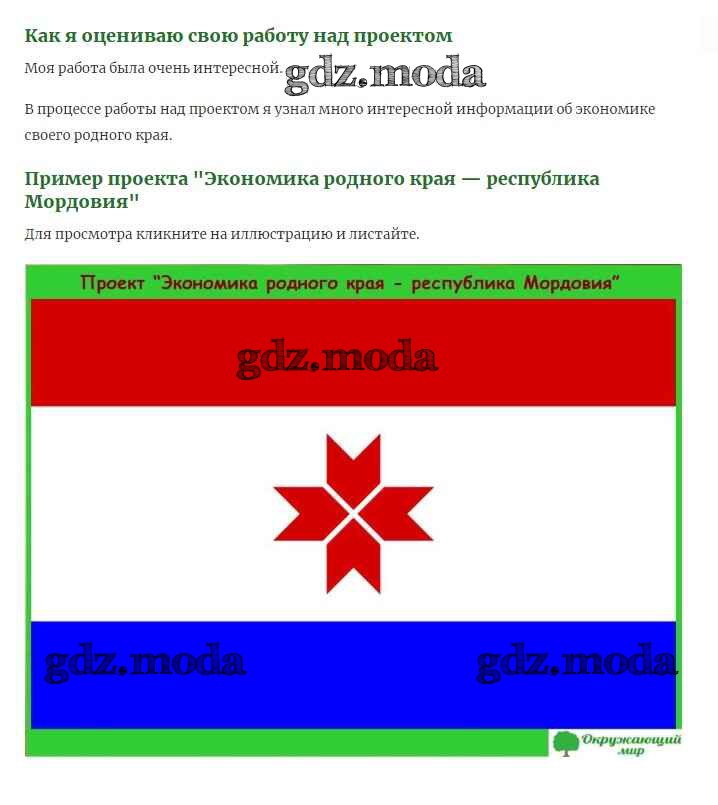 Как я оцениваю свою работу над проектом

Моя работа была очень интересной. gdz.moda

В процессе работы над проектом я узнал много интересной информации об экономике своего родного края.

Пример проекта "Экономика родного края — республика Мордовия"

Для просмотра кликните на иллюстрацию и листайте.

Проект "Экономика родного края - республика Мордовия"

gdz.moda

gdz.moda

gdz.moda

Окружающий мир